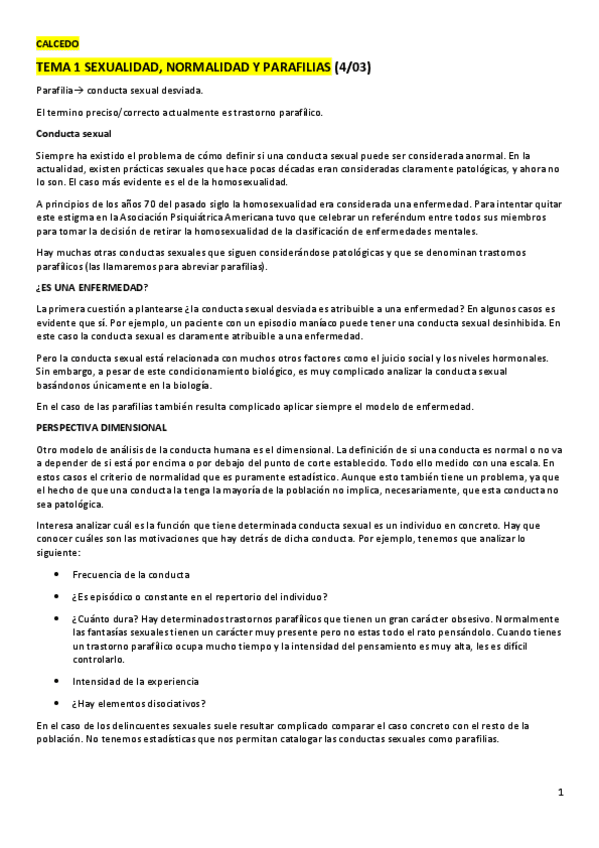 CALCEDO

TEMA 1 SEXUALIDAD, NORMALIDAD Y PARAFILIAS (4/03)

Parafilia→ conducta sexual desviada.

El termino preciso/correcto actualmente es trastorno parafílico.

Conducta sexual

Siempre ha existido el problema de cómo definir si una conducta sexual puede ser considerada anormal. En la actualidad, existen prácticas sexuales que hace pocas décadas eran consideradas claramente patológicas, y ahora no lo son. El caso más evidente es el de la homosexualidad.

A principios de los años 70 del pasado siglo la homosexualidad era considerada una enfermedad. Para intentar quitar este estigma en la Asociación Psiquiátrica Americana tuvo que celebrar un referéndum entre todos sus miembros para tomar la decisión de retirar la homosexualidad de la clasificación de enfermedades mentales.

Hay muchas otras conductas sexuales que siguen considerándose patológicas y que se denominan trastornos parafílicos (las llamaremos para abreviar parafilias).

¿ES UNA ENFERMEDAD?

La primera cuestión a plantearse ¿la conducta sexual desviada es atribuible a una enfermedad? En algunos casos es evidente que sí. Por ejemplo, un paciente con un episodio maníaco puede tener una conducta sexual desinhibida. En este caso la conducta sexual es claramente atribuible a una enfermedad.

Pero la conducta sexual está relacionada con muchos otros factores como el juicio social y los niveles hormonales. Sin embargo, a pesar de este condicionamiento biológico, es muy complicado analizar la conducta sexual basándonos únicamente en la biología.

En el caso de las parafilias también resulta complicado aplicar siempre el modelo de enfermedad.

PERSPECTIVA DIMENSIONAL

Otro modelo de análisis de la conducta humana es el dimensional. La definición de si una conducta es normal o no va a depender de si está por encima o por debajo del punto de corte establecido. Todo ello medido con una escala. En estos casos el criterio de normalidad que es puramente estadístico. Aunque esto también tiene un problema, ya que el hecho de que una conducta la tenga la mayoría de la población no implica, necesariamente, que esta conducta no sea patológica.

Interesa analizar cuál es la función que tiene determinada conducta sexual es un individuo en concreto. Hay que conocer cuáles son las motivaciones que hay detrás de dicha conducta. Por ejemplo, tenemos que analizar lo siguiente:

• Frecuencia de la conducta

• ¿Es episódico o constante en el repertorio del individuo?

• ¿Cuánto dura? Hay determinados trastornos parafílicos que tienen un gran carácter obsesivo. Normalmente las fantasías sexuales tienen un carácter muy presente pero no estas todo el rato pensándolo. Cuando tienes un trastorno parafílico ocupa mucho tiempo y la intensidad del pensamiento es muy alta, les es difícil controlarlo.

• Intensidad de la experiencia

• ¿Hay elementos disociativos?

En el caso de los delincuentes sexuales suele resultar complicado comparar el caso concreto con el resto de la población. No tenemos estadísticas que nos permitan catalogar las conductas sexuales como parafilias.

1